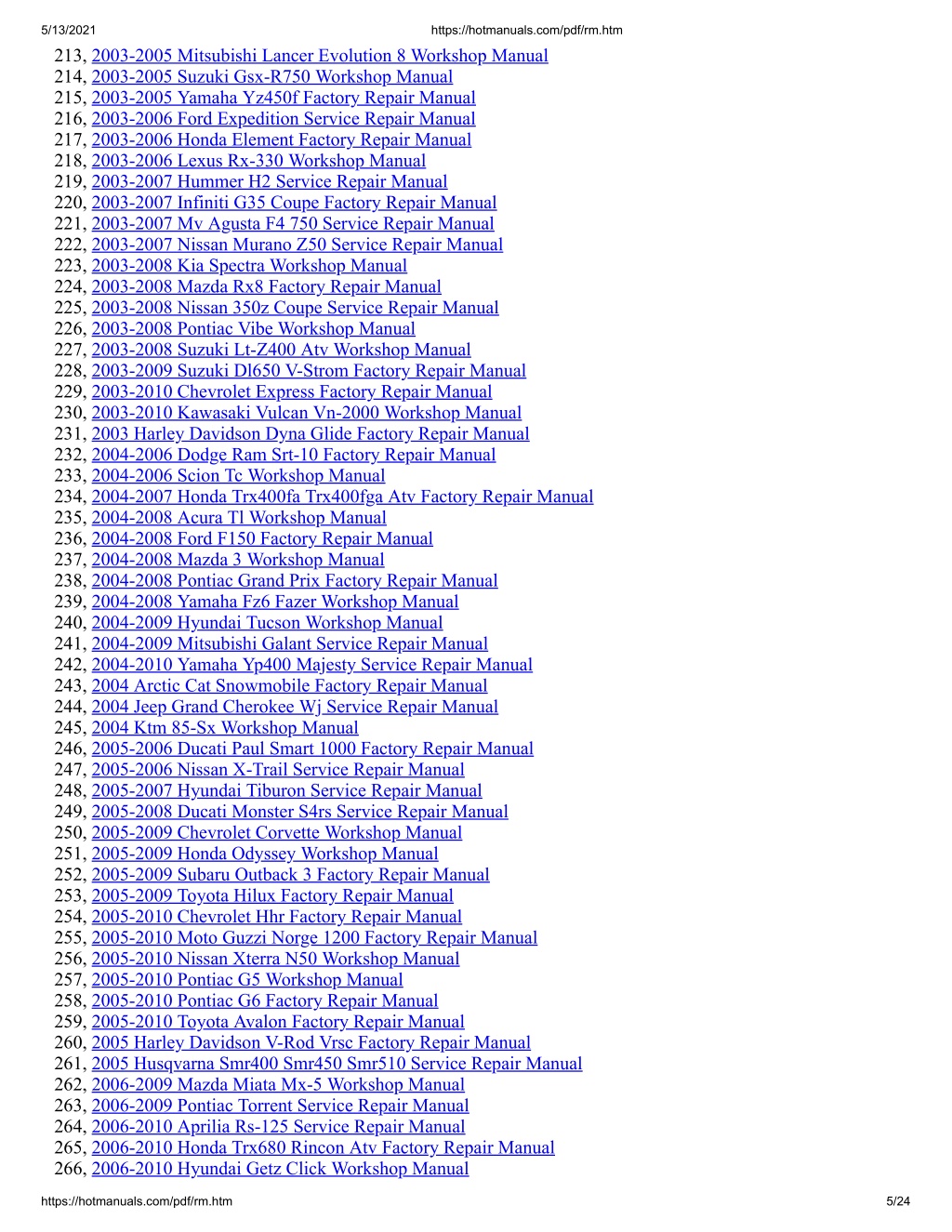 5/13/2021 https://hotmanuals.com/pdf/rm.htm

213, 2003-2005 Mitsubishi Lancer Evolution 8 Workshop Manual
214, 2003-2005 Suzuki Gsx-R750 Workshop Manual
215, 2003-2005 Yamaha Yz450f Factory Repair Manual
216, 2003-2006 Ford Expedition Service Repair Manual
217, 2003-2006 Honda Element Factory Repair Manual
218, 2003-2006 Lexus Rx-330 Workshop Manual
219, 2003-2007 Hummer H2 Service Repair Manual
220, 2003-2007 Infiniti G35 Coupe Factory Repair Manual
221, 2003-2007 Mv Agusta F4 750 Service Repair Manual
222, 2003-2007 Nissan Murano Z50 Service Repair Manual
223, 2003-2008 Kia Spectra Workshop Manual
224, 2003-2008 Mazda Rx8 Factory Repair Manual
225, 2003-2008 Nissan 350z Coupe Service Repair Manual
226, 2003-2008 Pontiac Vibe Workshop Manual
227, 2003-2008 Suzuki Lt-Z400 Atv Workshop Manual
228, 2003-2009 Suzuki Dl650 V-Strom Factory Repair Manual
229, 2003-2010 Chevrolet Express Factory Repair Manual
230, 2003-2010 Kawasaki Vulcan Vn-2000 Workshop Manual
231, 2003 Harley Davidson Dyna Glide Factory Repair Manual
232, 2004-2006 Dodge Ram Srt-10 Factory Repair Manual
233, 2004-2006 Scion Tc Workshop Manual
234, 2004-2007 Honda Trx400fa Trx400fga Atv Factory Repair Manual
235, 2004-2008 Acura Tl Workshop Manual
236, 2004-2008 Ford F150 Factory Repair Manual
237, 2004-2008 Mazda 3 Workshop Manual
238, 2004-2008 Pontiac Grand Prix Factory Repair Manual
239, 2004-2008 Yamaha Fz6 Fazer Workshop Manual
240, 2004-2009 Hyundai Tucson Workshop Manual
241, 2004-2009 Mitsubishi Galant Service Repair Manual
242, 2004-2010 Yamaha Yp400 Majesty Service Repair Manual
243, 2004 Arctic Cat Snowmobile Factory Repair Manual
244, 2004 Jeep Grand Cherokee Wj Service Repair Manual
245, 2004 Ktm 85-Sx Workshop Manual
246, 2005-2006 Ducati Paul Smart 1000 Factory Repair Manual
247, 2005-2006 Nissan X-Trail Service Repair Manual
248, 2005-2007 Hyundai Tiburon Service Repair Manual
249, 2005-2008 Ducati Monster S4rs Service Repair Manual
250, 2005-2009 Chevrolet Corvette Workshop Manual
251, 2005-2009 Honda Odyssey Workshop Manual
252, 2005-2009 Subaru Outback 3 Factory Repair Manual
253, 2005-2009 Toyota Hilux Factory Repair Manual
254, 2005-2010 Chevrolet Hhr Factory Repair Manual
255, 2005-2010 Moto Guzzi Norge 1200 Factory Repair Manual
256, 2005-2010 Nissan Xterra N50 Workshop Manual
257, 2005-2010 Pontiac G5 Workshop Manual
258, 2005-2010 Pontiac G6 Factory Repair Manual
259, 2005-2010 Toyota Avalon Factory Repair Manual
260, 2005 Harley Davidson V-Rod Vrsc Factory Repair Manual
261, 2005 Husqvarna Smr400 Smr450 Smr510 Service Repair Manual
262, 2006-2009 Mazda Miata Mx-5 Workshop Manual
263, 2006-2009 Pontiac Torrent Service Repair Manual
264, 2006-2010 Aprilia Rs-125 Service Repair Manual
265, 2006-2010 Honda Trx680 Rincon Atv Factory Repair Manual
266, 2006-2010 Hyundai Getz Click Workshop Manual

https://hotmanuals.com/pdf/rm.htm 5/24